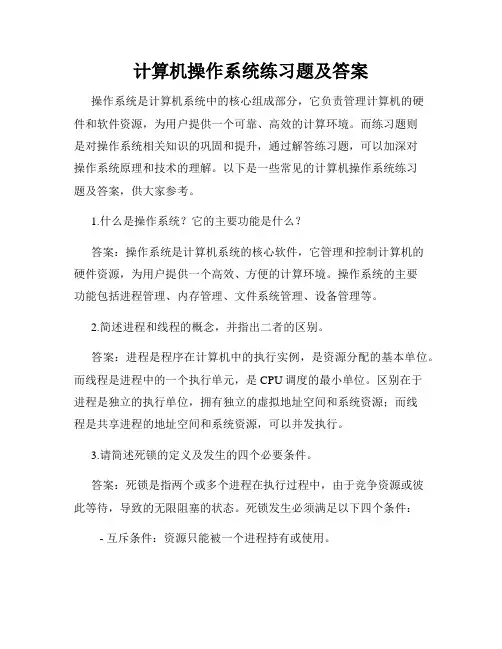 计算机操作系统练习题及答案

操作系统是计算机系统中的核心组成部分，它负责管理计算机的硬件和软件资源，为用户提供一个可靠、高效的计算环境。而练习题则是对操作系统相关知识的巩固和提升，通过解答练习题，可以加深对操作系统原理和技术的理解。以下是一些常见的计算机操作系统练习题及答案，供大家参考。

1.什么是操作系统？它的主要功能是什么？

答案：操作系统是计算机系统的核心软件，它管理和控制计算机的硬件资源，为用户提供一个高效、方便的计算环境。操作系统的主要功能包括进程管理、内存管理、文件系统管理、设备管理等。

2.简述进程和线程的概念，并指出二者的区别。

答案：进程是程序在计算机中的执行实例，是资源分配的基本单位。而线程是进程中的一个执行单元，是 CPU 调度的最小单位。区别在于进程是独立的执行单位，拥有独立的虚拟地址空间和系统资源；而线程是共享进程的地址空间和系统资源，可以并发执行。

3.请简述死锁的定义及发生的四个必要条件。

答案：死锁是指两个或多个进程在执行过程中，由于竞争资源或彼此等待，导致的无限阻塞的状态。死锁发生必须满足以下四个条件：

- 互斥条件：资源只能被一个进程持有或使用。